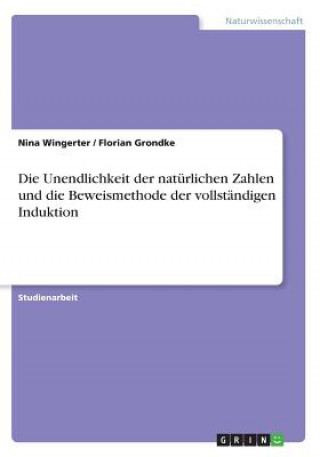 Naturwissenschaft

Nina Wingerter / Florian Grondke

Die Unendlichkeit der natürlichen Zahlen und die Beweismethode der vollständigen Induktion

Studienarbeit

GRIN